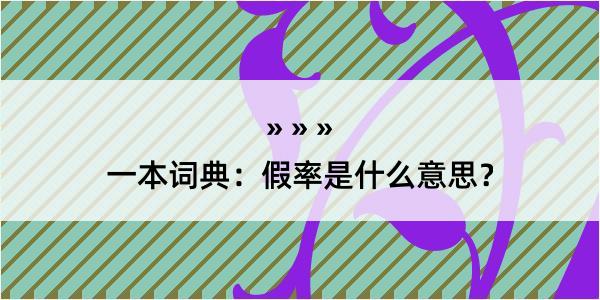 » » »

一本词典：假率是什么意思？